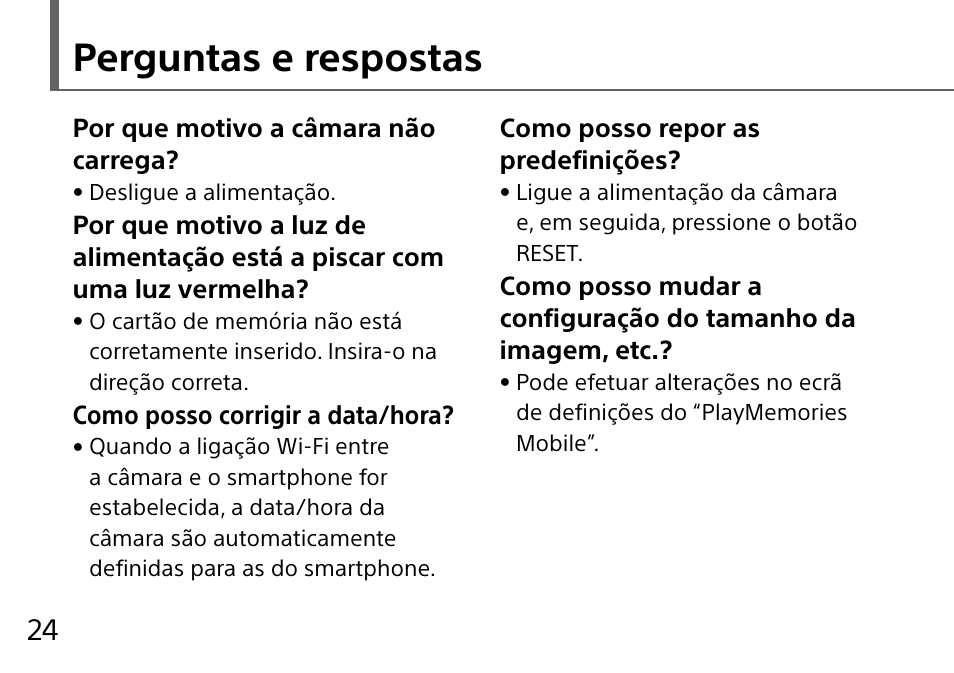 Perguntas e respostas

Por que motivo a câmara não carrega?

• Desligue a alimentação.

Por que motivo a luz de alimentação está a piscar com uma luz vermelha?

• O cartão de memória não está corretamente inserido. Insira-o na direção correta.

Como posso corrigir a data/hora?

• Quando a ligação Wi-Fi entre a câmara e o smartphone for estabelecida, a data/hora da câmara são automaticamente definidas para as do smartphone.

Como posso repor as predefinições?

• Ligue a alimentação da câmara e, em seguida, pressione o botão RESET.

Como posso mudar a configuração do tamanho da imagem, etc.?

• Pode efetuar alterações no ecrã de definições do “PlayMemories Mobile”.

24